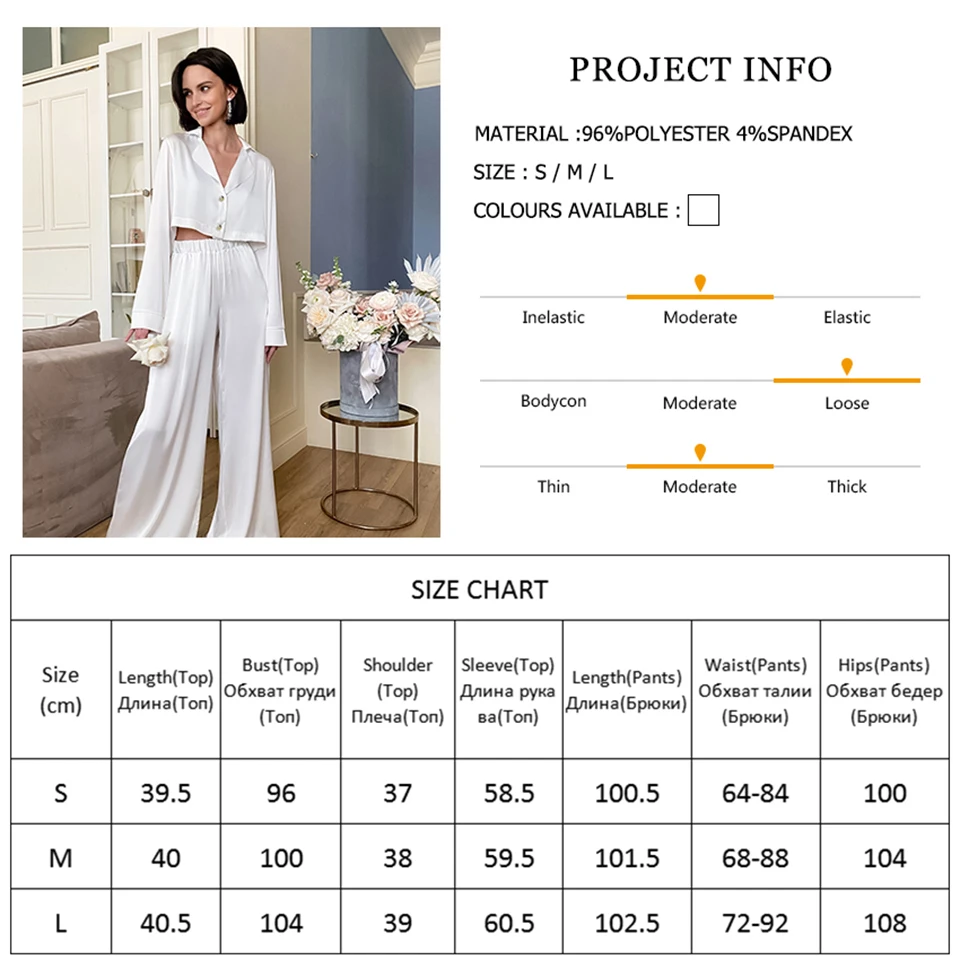 PROJECT INFO

MATERIAL :96%POLYESTER 4%SPANDEX

SIZE : S / M / L

COLOURS AVAILABLE :

Inelastic Moderate Elastic

Bodycon Moderate Loose

Thin Moderate Thick

SIZE CHART

| Size (cm) | Length(Top) Длина(Топ) | Bust(Top) Обхват груди (Топ) | Shoulder (Top) Плеча(Топ) | Sleeve(Top) Длина рука ва(Топ) | Length(Pants) Длина(Брюки) | Waist(Pants) Обхват талии (Брюки) | Hips(Pants) Обхват бедер (Брюки) |
|---|---|---|---|---|---|---|---|
| S | 39.5 | 96 | 37 | 58.5 | 100.5 | 64-84 | 100 |
| M | 40 | 100 | 38 | 59.5 | 101.5 | 68-88 | 104 |
| L | 40.5 | 104 | 39 | 60.5 | 102.5 | 72-92 | 108 |